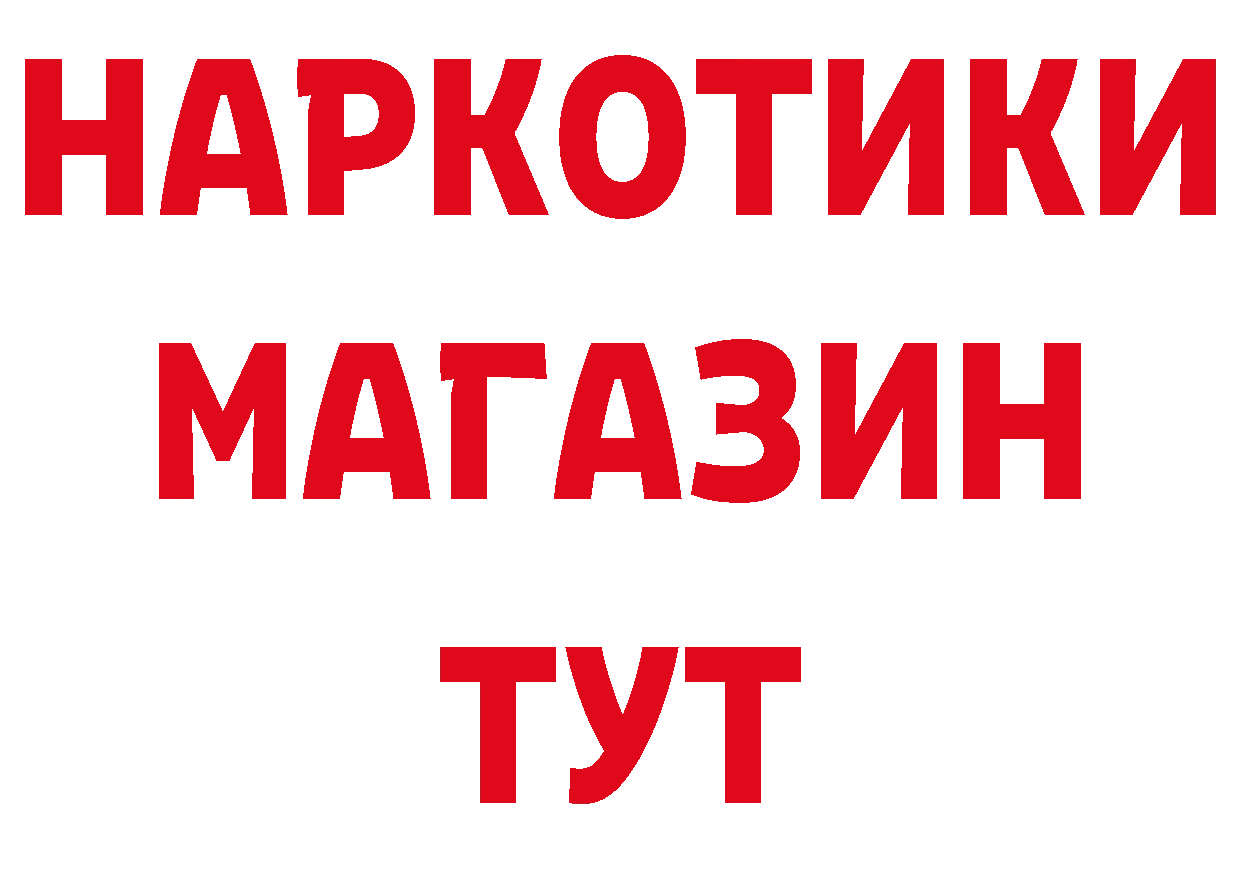 НАРКОТИКИ
МАГАЗИН
ТУТ